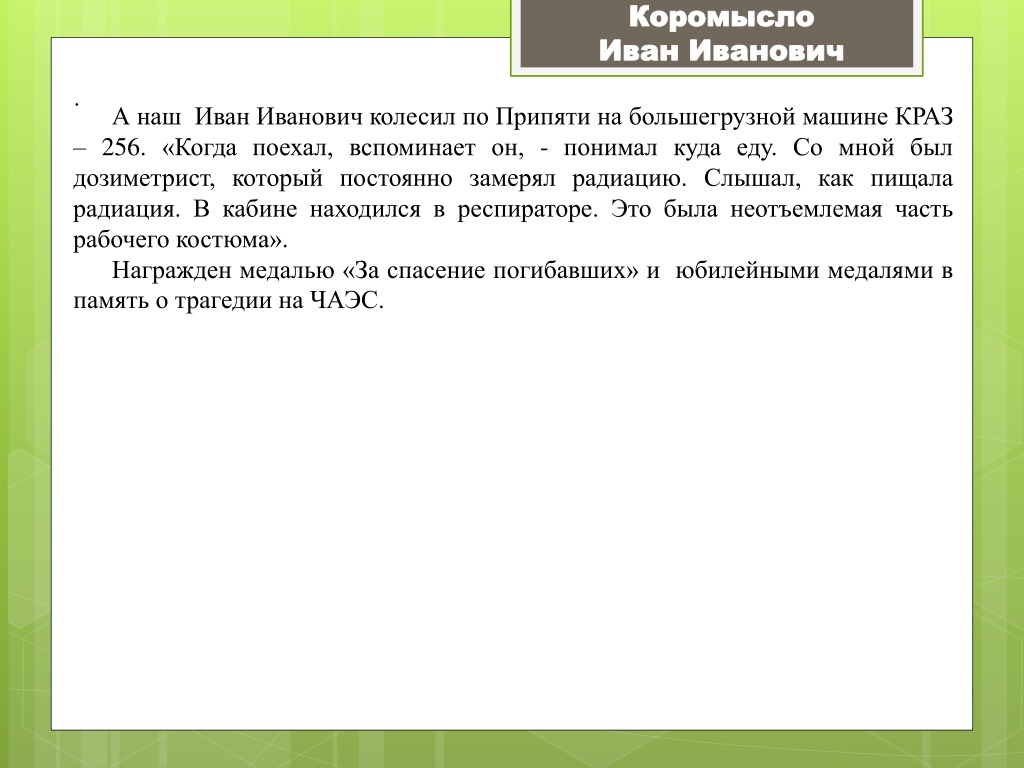 Коромысло
Иван Иванович

.

А наш Иван Иванович колесил по Припяти на большегрузной машине КРАЗ – 256. «Когда поехал, вспоминает он, - понимал куда еду. Со мной был дозиметрист, который постоянно замерял радиацию. Слышал, как пищала радиация. В кабине находился в респираторе. Это была неотъемлемая часть рабочего костюма».

Награжден медалью «За спасение погибавших» и юбилейными медалями в память о трагедии на ЧАЭС.